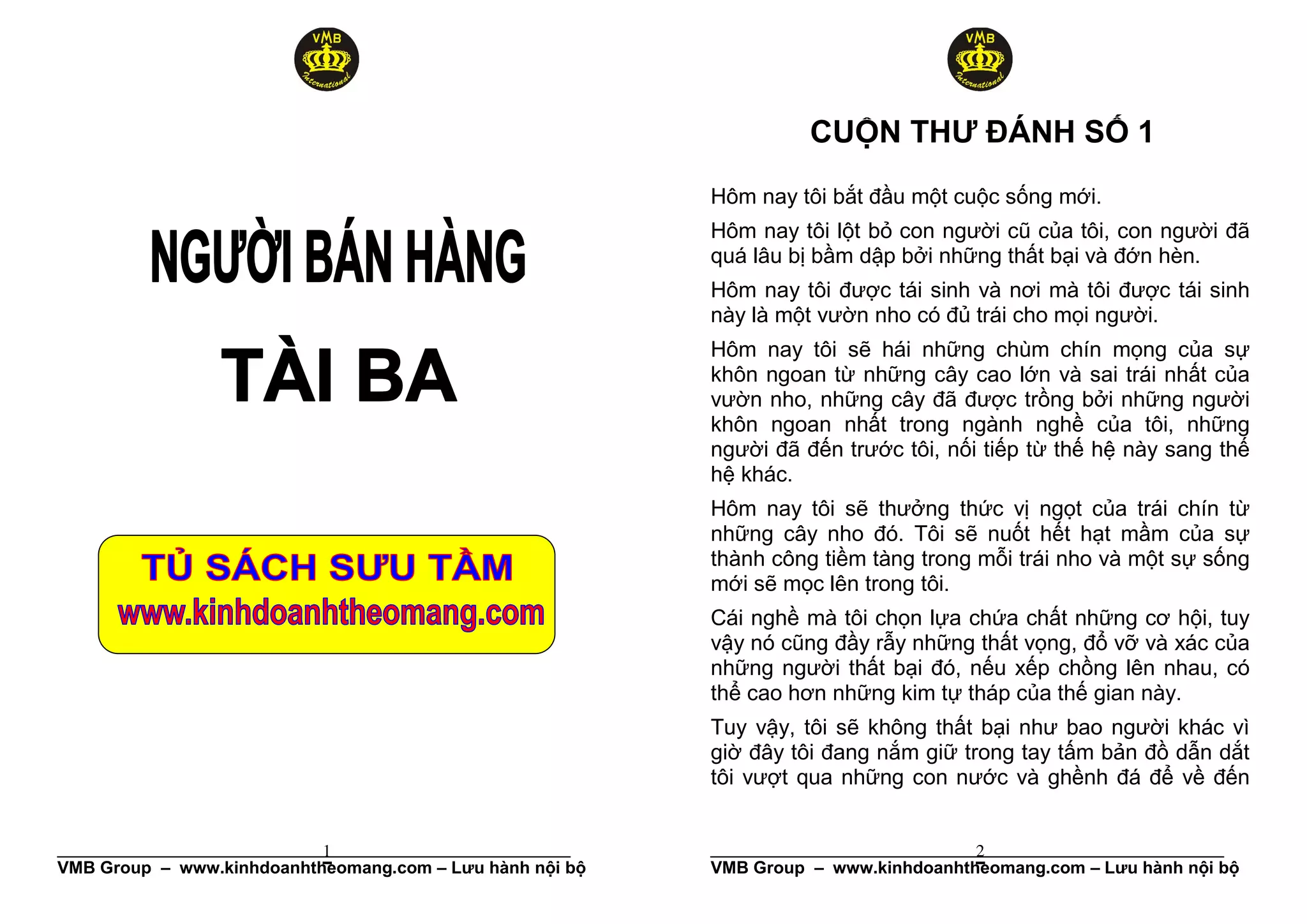 VMB International

NGƯỜI BÁN HÀNG

TÀI BA

TỦ SÁCH SƯU TẦM
www.kinhdoanhtheomang.com

1

VMB Group – www.kinhdoanhtheomang.com – Lưu hành nội bộ

VMB International

CUỘN THƯ ĐÁNH SỐ 1

Hôm nay tôi bắt đầu một cuộc sống mới.

Hôm nay tôi lột bỏ con người cũ của tôi, con người đã quá lâu bị bầm dập bởi những thất bại và đớn hèn.

Hôm nay tôi được tái sinh và nơi mà tôi được tái sinh này là một vườn nho có đủ trái cho mọi người.

Hôm nay tôi sẽ hái những chùm chín mọng của sự khôn ngoan từ những cây cao lớn và sai trái nhất của vườn nho, những cây đã được trồng bởi những người khôn ngoan nhất trong ngành nghề của tôi, những người đã đến trước tôi, nối tiếp từ thế hệ này sang thế hệ khác.

Hôm nay tôi sẽ thưởng thức vị ngọt của trái chín từ những cây nho đó. Tôi sẽ nuốt hết hạt mầm của sự thành công tiềm tàng trong mỗi trái nho và một sự sống mới sẽ mọc lên trong tôi.

Cái nghề mà tôi chọn lựa chứa chất những cơ hội, tuy vậy nó cũng đầy rẫy những thất vọng, đổ vỡ và xác của những người thất bại đó, nếu xếp chồng lên nhau, có thể cao hơn những kim tự tháp của thế gian này.

Tuy vậy, tôi sẽ không thất bại như bao người khác vì giờ đây tôi đang nắm giữ trong tay tấm bản đồ dẫn dắt tôi vượt qua những con nước và ghềnh đá để về đến

2

VMB Group – www.kinhdoanhtheomang.com – Lưu hành nội bộ